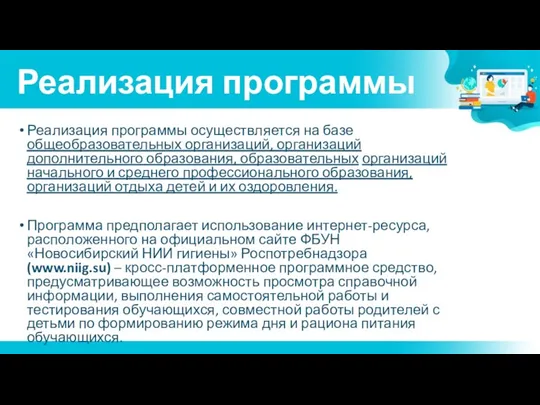 Реализация программы

• Реализация программы осуществляется на базе общеобразовательных организаций, организаций дополнительного образования, образовательных организаций начального и среднего профессионального образования, организаций отдыха детей и их оздоровления.

• Программа предполагает использование интернет-ресурса, расположенного на официальном сайте ФБУН «Новосибирский НИИ гигиены» Роспотребнадзора (www.niig.su) – кросс-платформенное программное средство, предусматривающее возможность просмотра справочной информации, выполнения самостоятельной работы и тестирования обучающихся, совместной работы родителей с детьми по формированию режима дня и рациона питания обучающихся.